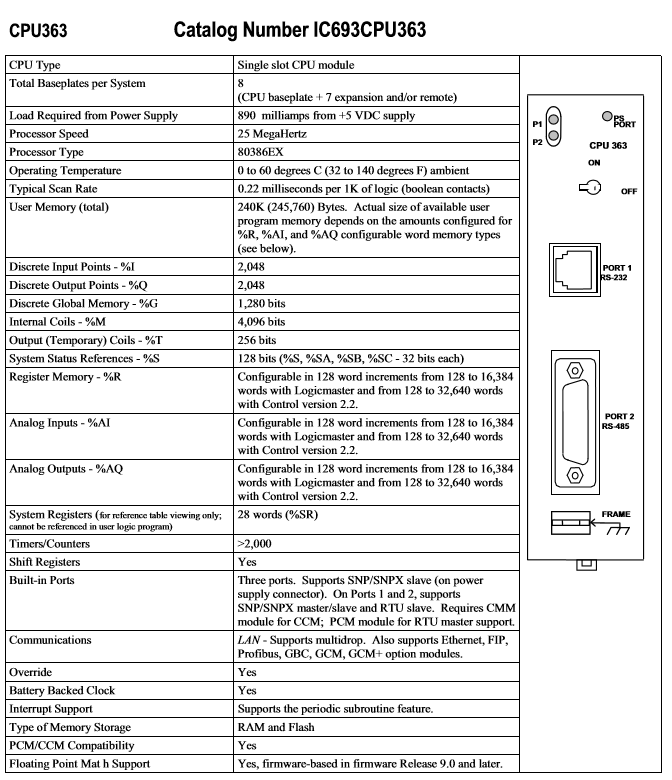 CPU363 Catalog Number IC693CPU363

| CPU Type | Single slot CPU module |
|---|---|
| Total Baseplates per System | 8 (CPU baseplate + 7 expansion and/or remote) |
| Load Required from Power Supply | 890 milliamps from +5 VDC supply |
| Processor Speed | 25 MegaHertz |
| Processor Type | 80386EX |
| Operating Temperature | 0 to 60 degrees C (32 to 140 degrees F) ambient |
| Typical Scan Rate | 0.22 milliseconds per 1K of logic (boolean contacts) |
| User Memory (total) | 240K (245,760) Bytes. Actual size of available user program memory depends on the amounts configured for %R, %AI, and %AQ configurable word memory types (see below). |
| Discrete Input Points - %I | 2,048 |
| Discrete Output Points - %Q | 2,048 |
| Discrete Global Memory - %G | 1,280 bits |
| Internal Coils - %M | 4,096 bits |
| Output (Temporary) Coils - %T | 256 bits |
| System Status References - %S | 128 bits (%S, %SA, %SB, %SC - 32 bits each) |
| Register Memory - %R | Configurable in 128 word increments from 128 to 16,384 words with Logicmaster and from 128 to 32,640 words with Control version 2.2. |
| Analog Inputs - %AI | Configurable in 128 word increments from 128 to 16,384 words with Logicmaster and from 128 to 32,640 words with Control version 2.2. |
| Analog Outputs - %AQ | Configurable in 128 word increments from 128 to 16,384 words with Logicmaster and from 128 to 32,640 words with Control version 2.2. |
| System Registers (for reference table viewing only; cannot be referenced in user logic program) | 28 words (%SR) |
| Timers/Counters | >2,000 |
| Shift Registers | Yes |
| Built-in Ports | Three ports. Supports SNP/SNPX slave (on power supply connector). On Ports 1 and 2, supports SNP/SNPX master/slave and RTU slave. Requires CMM module for CCM; PCM module for RTU master support. |
| Communications | LAN - Supports multidrop. Also supports Ethernet, FIP, Profibus, GBC, GCM, GCM+ option modules. |
| Override | Yes |
| Battery Backed Clock | Yes |
| Interrupt Support | Supports the periodic subroutine feature. |
| Type of Memory Storage | RAM and Flash |
| PCM/CCM Compatibility | Yes |
| Floating Point Mat h Support | Yes, firmware-based in firmware Release 9.0 and later. |

P1
P2
PS PORT
CPU 363
ON
OFF
PORT 1 RS-232
PORT 2 RS-485
FRAME